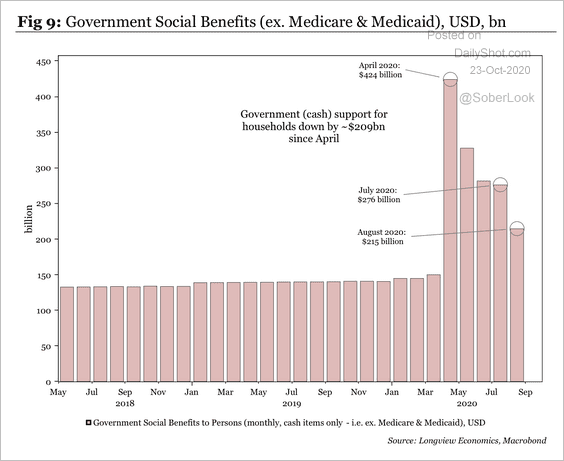 Fig 9: Government Social Benefits (ex. Medicare & Medicaid), USD, bn

Posted on
DailyShot.com
23-Oct-2020
@SoberLook

April 2020:
$424 billion

Government (cash) support for households down by ~$209bn since April

July 2020:
$276 billion

August 2020:
$215 billion

billion

450
400
350
300
250
200
150
100
50
0

May Jul Sep Nov Jan Mar May Jul Sep Nov Jan Mar May Jul Sep
2018 2019 2020

Government Social Benefits to Persons (monthly, cash items only - i.e. ex. Medicare & Medicaid), USD

Source: Longview Economics, Macrobond